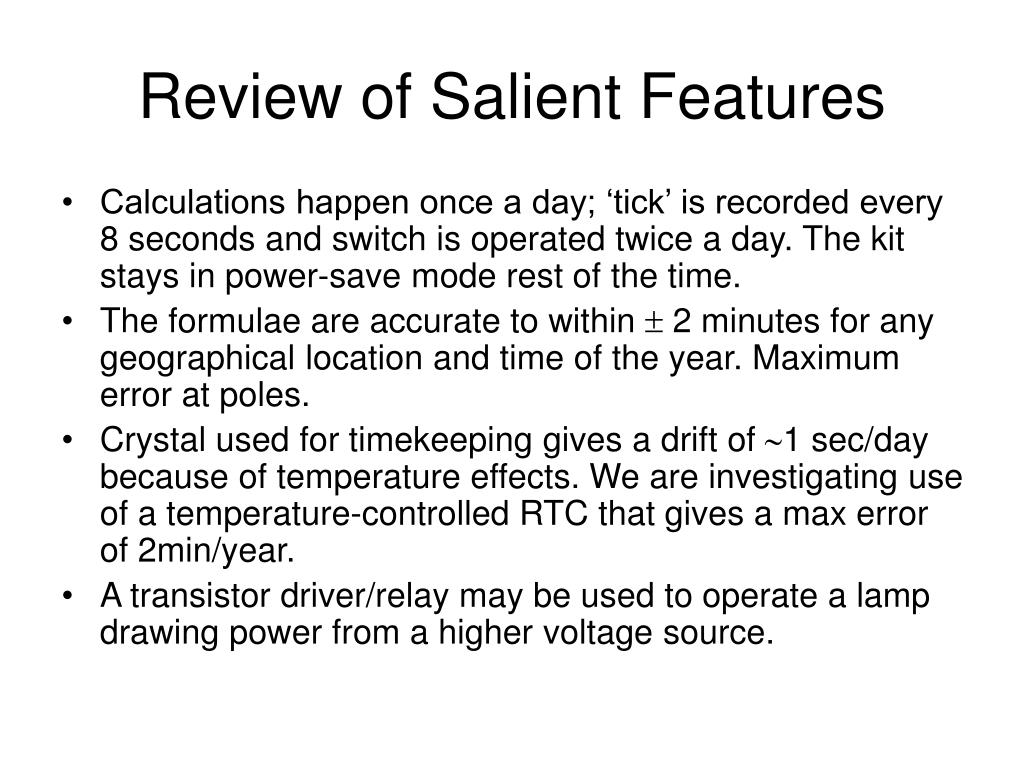 Review of Salient Features

• Calculations happen once a day; ‘tick’ is recorded every 8 seconds and switch is operated twice a day. The kit stays in power-save mode rest of the time.
• The formulae are accurate to within $\pm$ 2 minutes for any geographical location and time of the year. Maximum error at poles.
• Crystal used for timekeeping gives a drift of $\sim$1 sec/day because of temperature effects. We are investigating use of a temperature-controlled RTC that gives a max error of 2min/year.
• A transistor driver/relay may be used to operate a lamp drawing power from a higher voltage source.